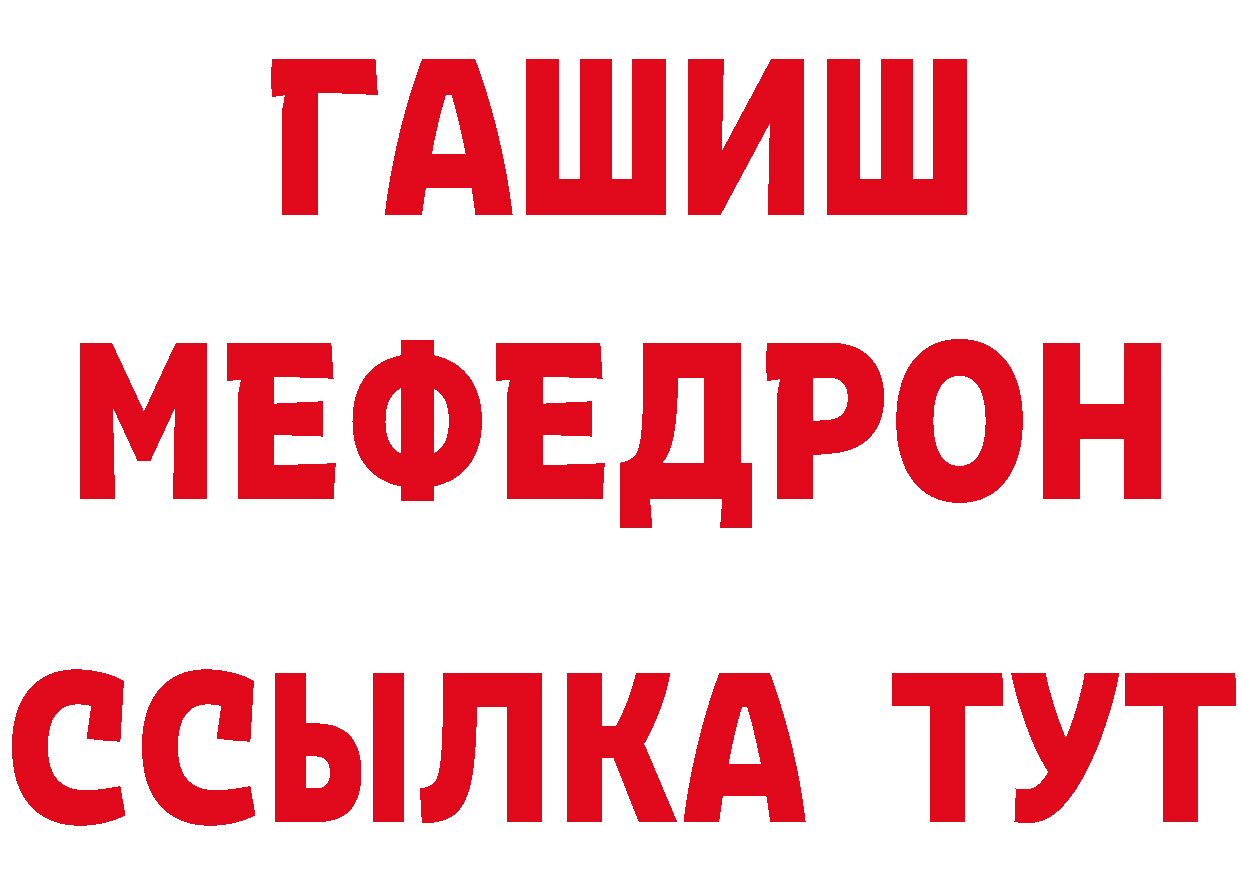 ГАШИШ
МЕФЕДРОН
ССЫЛКА ТУТ